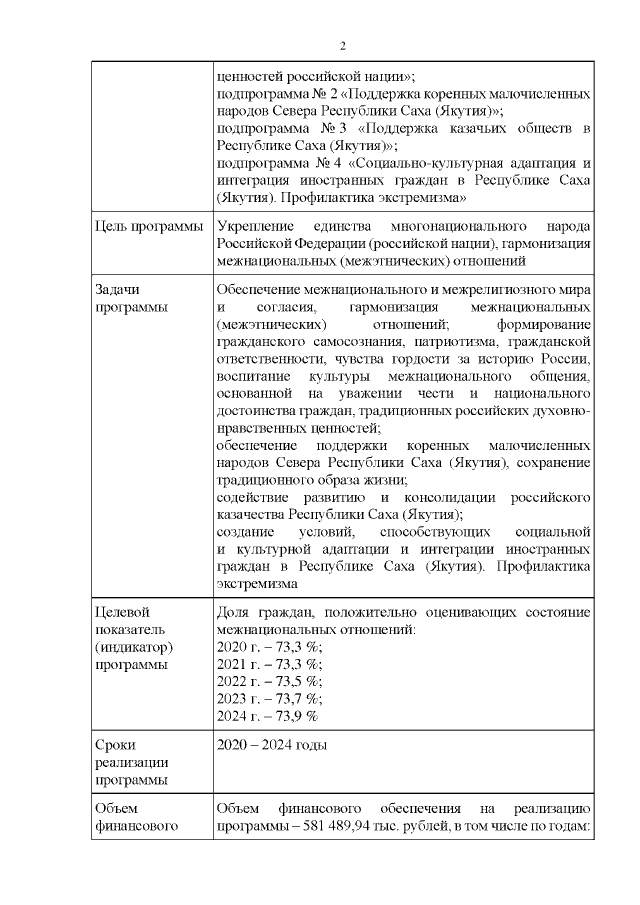 2

| | ценностей российской нации»; подпрограмма № 2 «Поддержка коренных малочисленных народов Севера Республики Саха (Якутия)»; подпрограмма № 3 «Поддержка казачьих обществ в Республике Саха (Якутия)»; подпрограмма № 4 «Социально-культурная адаптация и интеграция иностранных граждан в Республике Саха (Якутия). Профилактика экстремизма» |
|---|---|
| Цель программы | Укрепление единства многонационального народа Российской Федерации (российской нации), гармонизация межнациональных (межэтнических) отношений |
| Задачи программы | Обеспечение межнационального и межрелигиозного мира и согласия, гармонизация межнациональных (межэтнических) отношений; формирование гражданского самосознания, патриотизма, гражданской ответственности, чувства гордости за историю России, воспитание культуры межнационального общения, основанной на уважении чести и национального достоинства граждан, традиционных российских духовно-нравственных ценностей; обеспечение поддержки коренных малочисленных народов Севера Республики Саха (Якутия), сохранение традиционного образа жизни; содействие развитию и консолидации российского казачества Республики Саха (Якутия); создание условий, способствующих социальной и культурной адаптации и интеграции иностранных граждан в Республике Саха (Якутия). Профилактика экстремизма |
| Целевой показатель (индикатор) программы | Доля граждан, положительно оценивающих состояние межнациональных отношений: 2020 г. – 73,3 %; 2021 г. – 73,3 %; 2022 г. – 73,5 %; 2023 г. – 73,7 %; 2024 г. – 73,9 % |
| Сроки реализации программы | 2020 – 2024 годы |
| Объем финансового | Объем финансового обеспечения на реализацию программы – 581 489,94 тыс. рублей, в том числе по годам: |